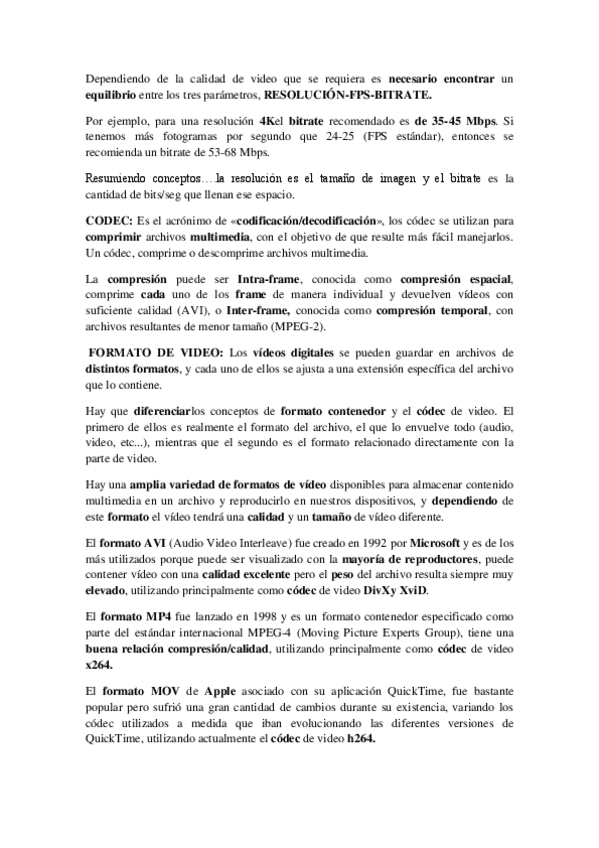 Dependiendo de la calidad de video que se requiera es necesario encontrar un equilibrio entre los tres parámetros, RESOLUCIÓN-FPS-BITRATE.

Por ejemplo, para una resolución 4Kel bitrate recomendado es de 35-45 Mbps. Si tenemos más fotogramas por segundo que 24-25 (FPS estándar), entonces se recomienda un bitrate de 53-68 Mbps.

Resumiendo conceptos….la resolución es el tamaño de imagen y el bitrate es la cantidad de bits/seg que llenan ese espacio.

CODEC: Es el acrónimo de «codificación/decodificación», los códec se utilizan para comprimir archivos multimedia, con el objetivo de que resulte más fácil manejarlos. Un códec, comprime o descomprime archivos multimedia.

La compresión puede ser Intra-frame, conocida como compresión espacial, comprime cada uno de los frame de manera individual y devuelven vídeos con suficiente calidad (AVI), o Inter-frame, conocida como compresión temporal, con archivos resultantes de menor tamaño (MPEG-2).

FORMATO DE VIDEO: Los vídeos digitales se pueden guardar en archivos de distintos formatos, y cada uno de ellos se ajusta a una extensión específica del archivo que lo contiene.

Hay que diferenciarlos conceptos de formato contenedor y el códec de video. El primero de ellos es realmente el formato del archivo, el que lo envuelve todo (audio, video, etc...), mientras que el segundo es el formato relacionado directamente con la parte de video.

Hay una amplia variedad de formatos de vídeo disponibles para almacenar contenido multimedia en un archivo y reproducirlo en nuestros dispositivos, y dependiendo de este formato el vídeo tendrá una calidad y un tamaño de vídeo diferente.

El formato AVI (Audio Video Interleave) fue creado en 1992 por Microsoft y es de los más utilizados porque puede ser visualizado con la mayoría de reproductores, puede contener vídeo con una calidad excelente pero el peso del archivo resulta siempre muy elevado, utilizando principalmente como códec de video DivXy XviD.

El formato MP4 fue lanzado en 1998 y es un formato contenedor especificado como parte del estándar internacional MPEG-4 (Moving Picture Experts Group), tiene una buena relación compresión/calidad, utilizando principalmente como códec de video x264.

El formato MOV de Apple asociado con su aplicación QuickTime, fue bastante popular pero sufrió una gran cantidad de cambios durante su existencia, variando los códec utilizados a medida que iban evolucionando las diferentes versiones de QuickTime, utilizando actualmente el códec de video h264.